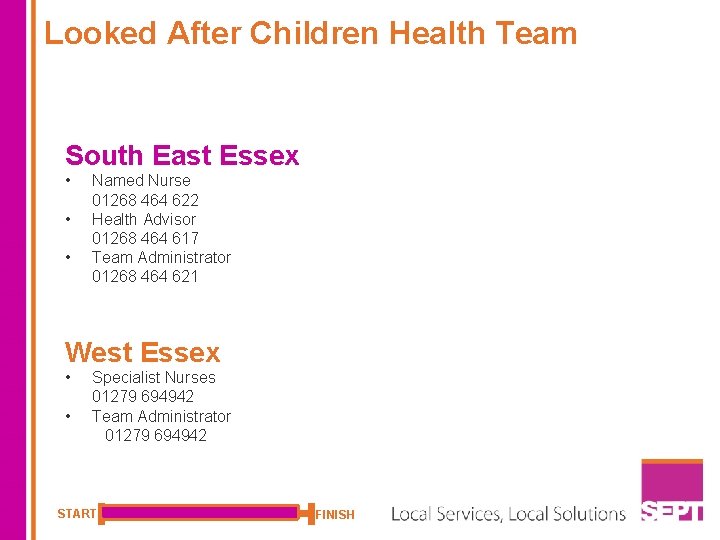 Looked After Children Health Team

South East Essex

• Named Nurse
01268 464 622
• Health Advisor
01268 464 617
• Team Administrator
01268 464 621

West Essex

• Specialist Nurses
01279 694942
• Team Administrator
01279 694942

START FINISH

Local Services, Local Solutions

SEPT